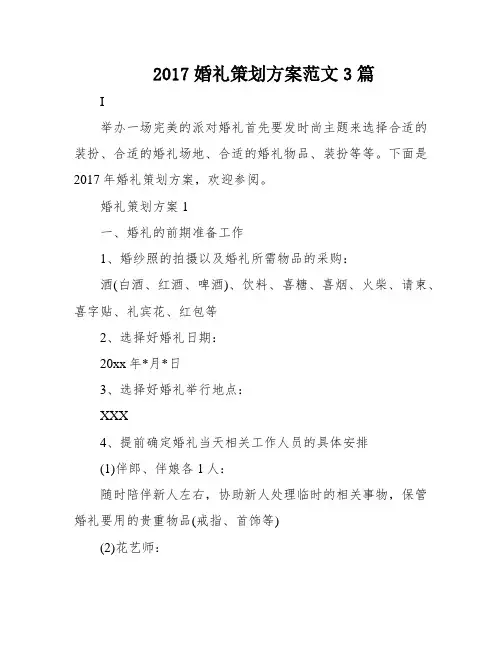 2017 婚礼策划方案范文 3 篇

I

举办一场完美的派对婚礼首先要发时尚主题来选择合适的装扮、合适的婚礼场地、合适的婚礼物品、装扮等等。下面是 2017 年婚礼策划方案，欢迎参阅。

婚礼策划方案 1

一、婚礼的前期准备工作

1、婚纱照的拍摄以及婚礼所需物品的采购：

酒(白酒、红酒、啤酒)、饮料、喜糖、喜烟、火柴、请柬、喜字贴、礼宾花、红包等

2、选择好婚礼日期：

20xx 年*月*日

3、选择好婚礼举行地点：

XXX

4、提前确定婚礼当天相关工作人员的具体安排

(1)伴郎、伴娘各 1 人：

随时陪伴新人左右，协助新人处理临时的相关事物，保管婚礼要用的贵重物品(戒指、首饰等)

(2)花艺师：